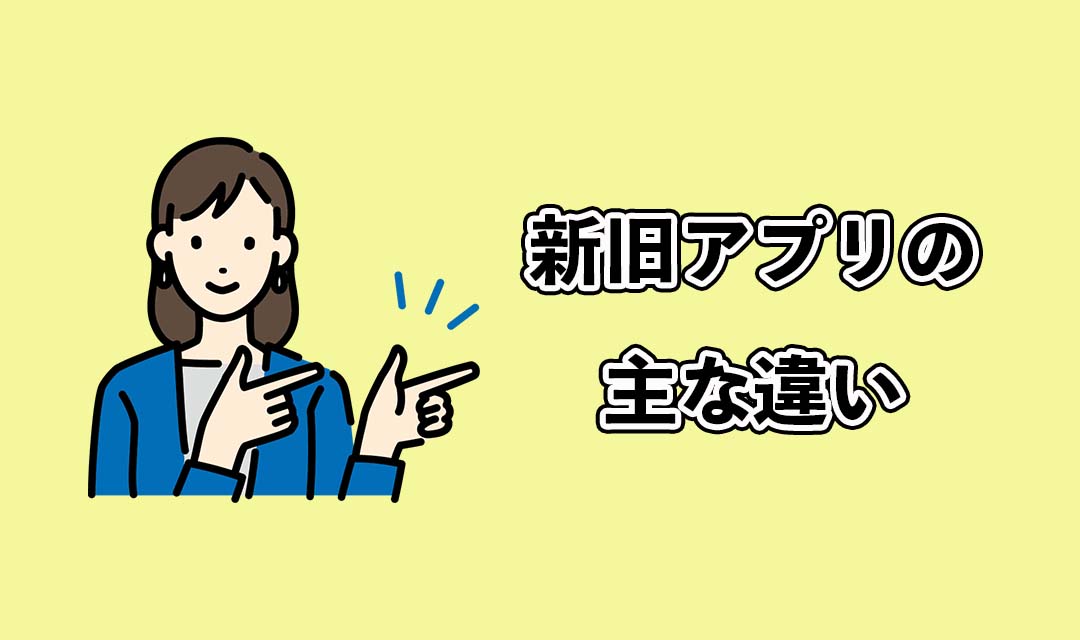 新旧アプリの
主な違い